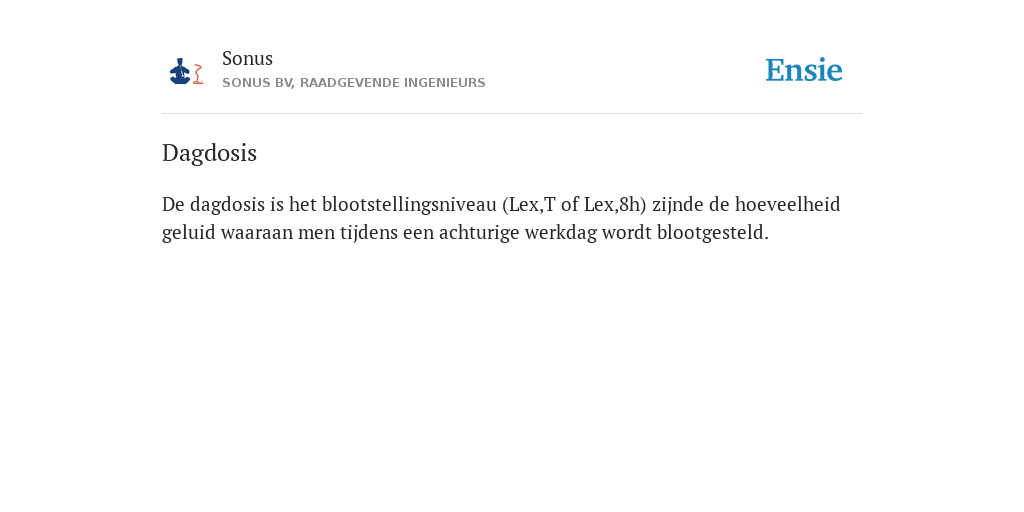 Sonus
SONUS BV, RAADGEVENDE INGENIEURS

Ensie

Dagdosis

De dagdosis is het blootstellingsniveau (Lex,T of Lex,8h) zijnde de hoeveelheid geluid waaraan men tijdens een achturige werkdag wordt blootgesteld.